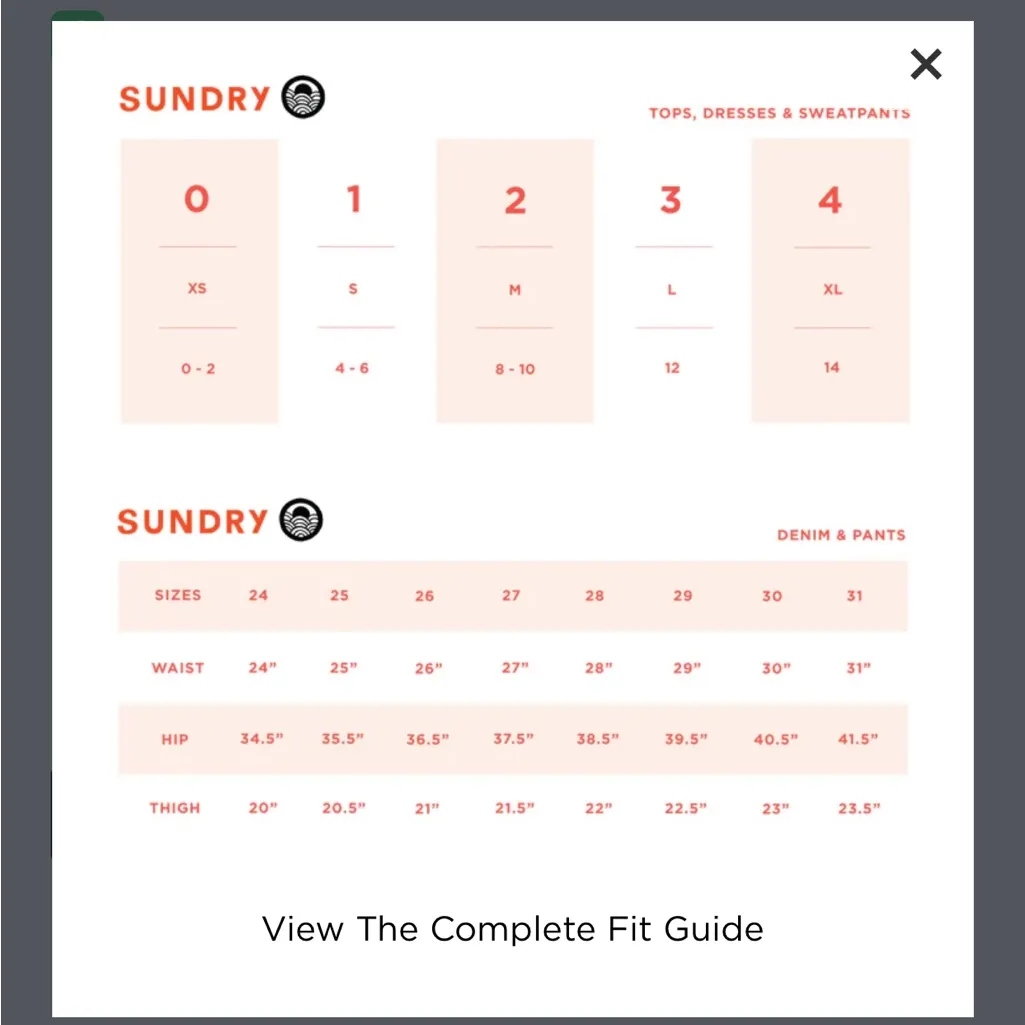 ×

SUNDRY

TOPS, DRESSES & SWEATPANTS

| 0 | 1 | 2 | 3 | 4 |
|---|---|---|---|---|
| XS | S | M | L | XL |
| 0 - 2 | 4 - 6 | 8 - 10 | 12 | 14 |

SUNDRY

DENIM & PANTS

| SIZES | 24 | 25 | 26 | 27 | 28 | 29 | 30 | 31 |
|---|---|---|---|---|---|---|---|---|
| WAIST | 24" | 25" | 26" | 27" | 28" | 29" | 30" | 31" |
| HIP | 34.5" | 35.5" | 36.5" | 37.5" | 38.5" | 39.5" | 40.5" | 41.5" |
| THIGH | 20" | 20.5" | 21" | 21.5" | 22" | 22.5" | 23" | 23.5" |

View The Complete Fit Guide